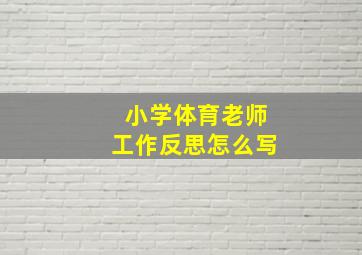 小学体育老师
工作反思怎么写